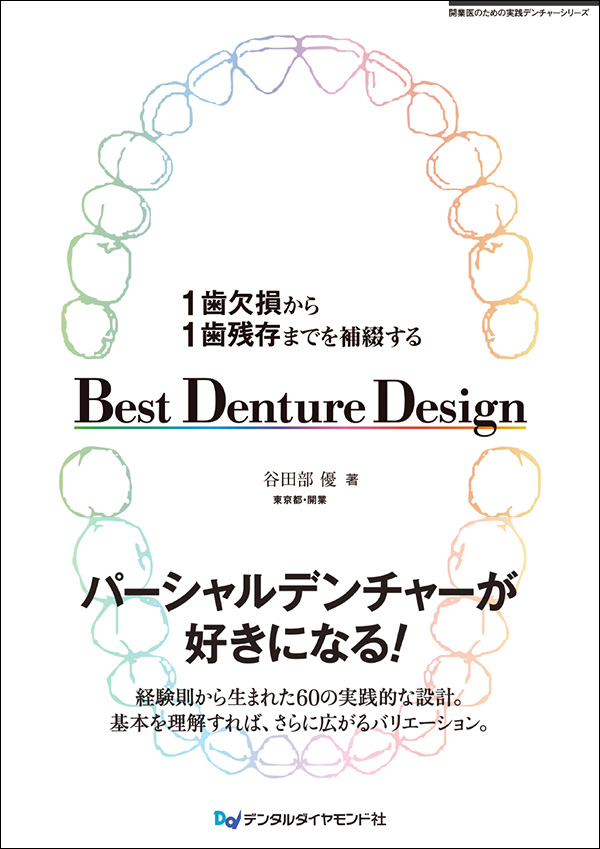 開業医のための実践デンチャーシリーズ

1歯欠損から
1歯残存までを補綴する

Best Denture Design

谷田部 優 著
東京都・開業

パーシャルデンチャーが
好きになる!

経験則から生まれた60の実践的な設計。
基本を理解すれば、さらに広がるバリエーション。

デンタルダイヤモンド社